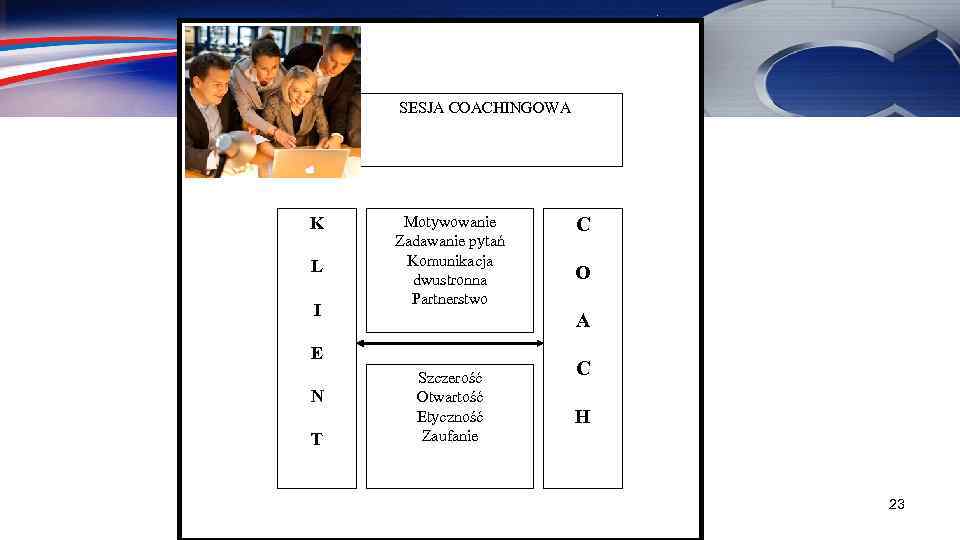 SESJA COACHINGOWA

K
L
I
E
N
T

Motywowanie
Zadawanie pytań
Komunikacja dwustronna
Partnerstwo

Szczerość
Otwartość
Etyczność
Zaufanie

C
O
A
C
H

23